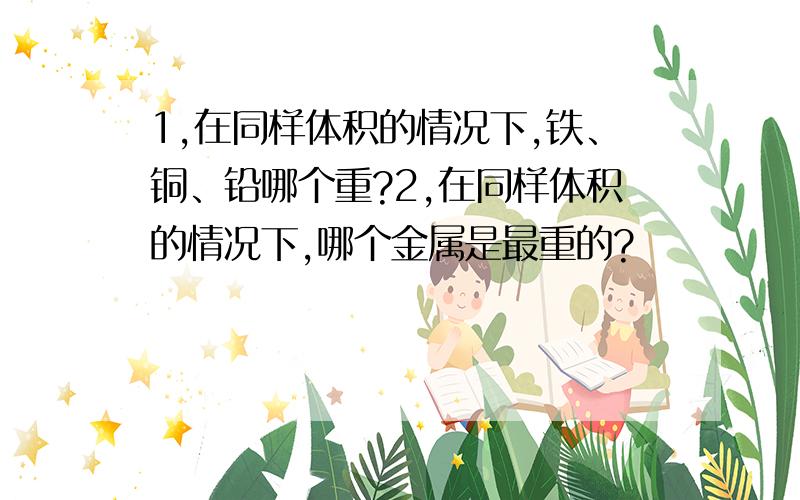 1,在同样体积的情况下,铁、铜、铅哪个重?2,在同样体积的情况下,哪个金属是最重的?